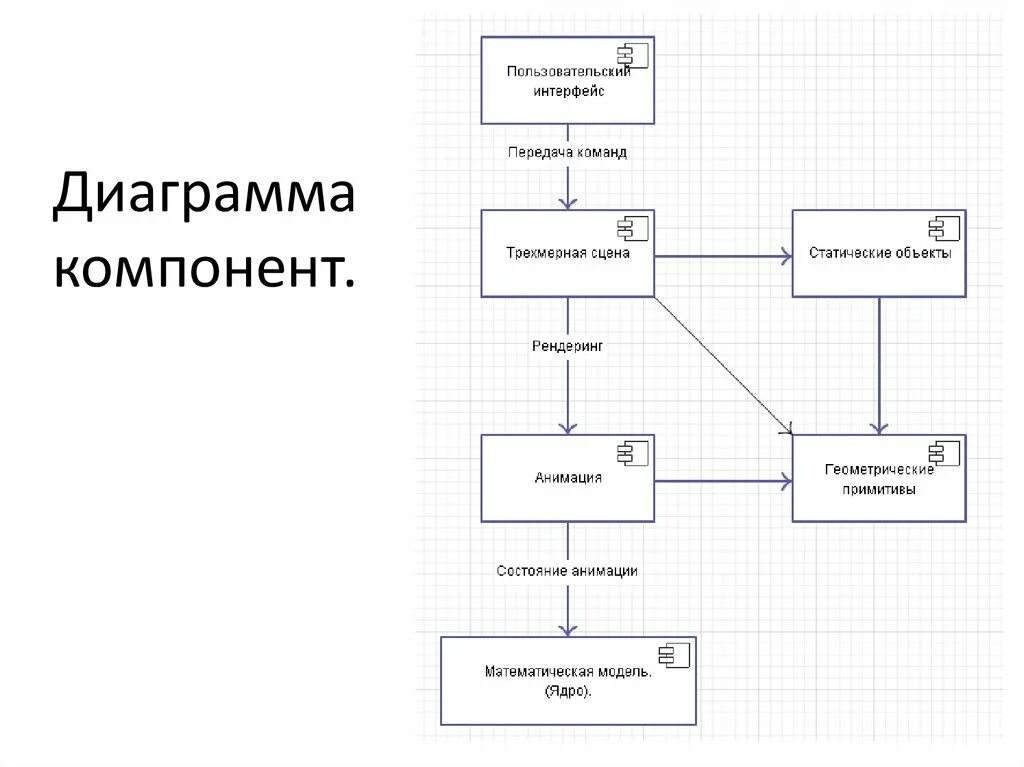 Диаграмма компонент.

Пользовательский интерфейс

Передача команд

Трехмерная сцена

Статические объекты

Рендеринг

Анимация

Геометрические примитивы

Состояние анимации

Математическая модель. (Ядро).